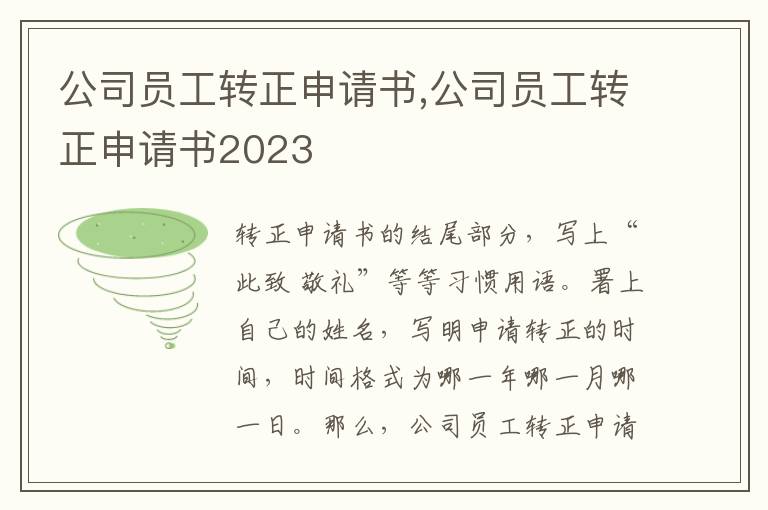 公司员工转正申请书,公司员工转正申请书2023

转正申请书的结尾部分，写上“此致 敬礼”等等习惯用语。署上自己的姓名，写明申请转正的时间，时间格式为哪一年哪一月哪一日。那么，公司员工转正申请